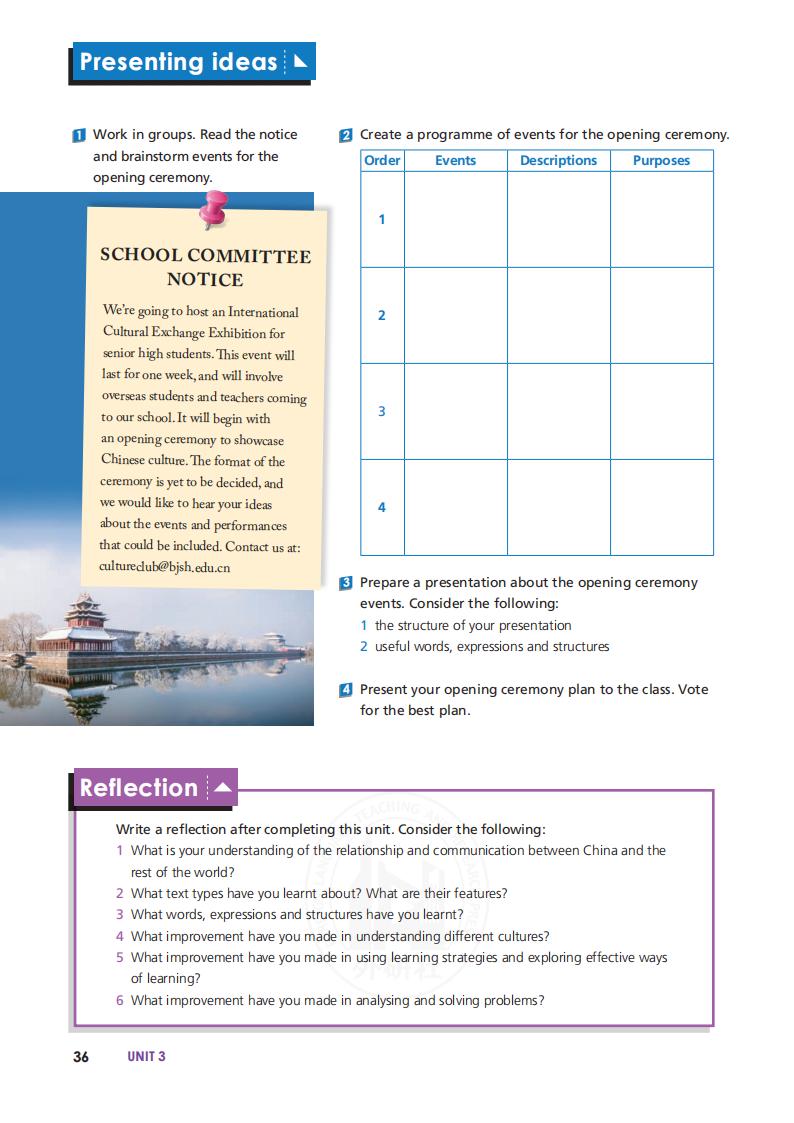 Presenting ideas

1 Work in groups. Read the notice and brainstorm events for the opening ceremony.

SCHOOL COMMITTEE NOTICE

We're going to host an International Cultural Exchange Exhibition for senior high students. This event will last for one week, and will involve overseas students and teachers coming to our school. It will begin with an opening ceremony to showcase Chinese culture. The format of the ceremony is yet to be decided, and we would like to hear your ideas about the events and performances that could be included. Contact us at: cultureclub@bjsh.edu.cn

2 Create a programme of events for the opening ceremony.

| Order | Events | Descriptions | Purposes |
|---|---|---|---|
| 1 | | | |
| 2 | | | |
| 3 | | | |
| 4 | | | |

3 Prepare a presentation about the opening ceremony events. Consider the following:
1 the structure of your presentation
2 useful words, expressions and structures

4 Present your opening ceremony plan to the class. Vote for the best plan.

Reflection

Write a reflection after completing this unit. Consider the following:
1 What is your understanding of the relationship and communication between China and the rest of the world?
2 What text types have you learnt about? What are their features?
3 What words, expressions and structures have you learnt?
4 What improvement have you made in understanding different cultures?
5 What improvement have you made in using learning strategies and exploring effective ways of learning?
6 What improvement have you made in analysing and solving problems?

36 UNIT 3